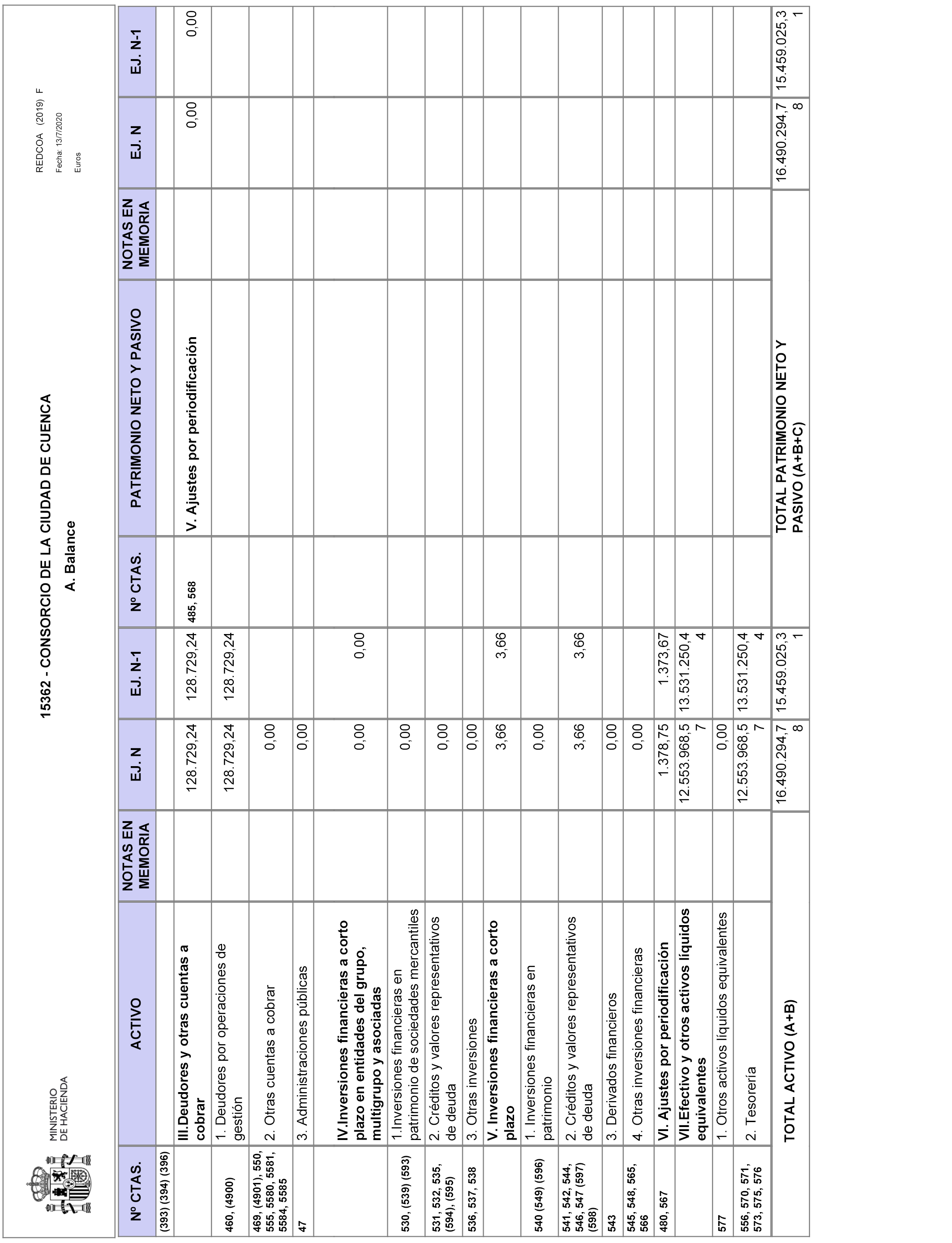 MINISTERIO DE HACIENDA

15362 - CONSORCIO DE LA CIUDAD DE CUENCA

A. Balance

REDCOA (2019) F
Fecha: 13/7/2020
Euros

| Nº CTAS. | ACTIVO | NOTAS EN MEMORIA | EJ. N | EJ. N-1 | Nº CTAS. | PATRIMONIO NETO Y PASIVO | NOTAS EN MEMORIA | EJ. N | EJ. N-1 |
|---|---|---|---|---|---|---|---|---|---|
| (393) (394) (396) | | | | | | | | | |
| | III.Deudores y otras cuentas a cobrar | | 128.729,24 | 128.729,24 | 485, 568 | V. Ajustes por periodificación | | 0,00 | 0,00 |
| 460, (4900) | 1. Deudores por operaciones de gestión | | 128.729,24 | 128.729,24 | | | | | |
| 469, (4901), 550, 555, 5580, 5581, 5584, 5585 | 2. Otras cuentas a cobrar | | 0,00 | | | | | | |
| 47 | 3. Administraciones públicas | | 0,00 | | | | | | |
| | IV.Inversiones financieras a corto plazo en entidades del grupo, multigrupo y asociadas | | 0,00 | 0,00 | | | | | |
| 530, (539) (593) | 1.Inversiones financieras en patrimonio de sociedades mercantiles | | 0,00 | | | | | | |
| 531, 532, 535, (594), (595) | 2. Créditos y valores representativos de deuda | | 0,00 | | | | | | |
| 536, 537, 538 | 3. Otras inversiones | | 0,00 | | | | | | |
| | V. Inversiones financieras a corto plazo | | 3,66 | 3,66 | | | | | |
| 540 (549) (596) | 1. Inversiones financieras en patrimonio | | 0,00 | | | | | | |
| 541, 542, 544, 546, 547 (597) (598) | 2. Créditos y valores representativos de deuda | | 3,66 | 3,66 | | | | | |
| 543 | 3. Derivados financieros | | 0,00 | | | | | | |
| 545, 548, 565, 566 | 4. Otras inversiones financieras | | 0,00 | | | | | | |
| 480, 567 | VI. Ajustes por periodificación | | 1.378,75 | 1.373,67 | | | | | |
| | VII.Efectivo y otros activos líquidos equivalentes | | 12.553.968,57 | 13.531.250,44 | | | | | |
| 577 | 1. Otros activos líquidos equivalentes | | 0,00 | | | | | | |
| 556, 570, 571, 573, 575, 576 | 2. Tesorería | | 12.553.968,57 | 13.531.250,44 | | | | | |
| | TOTAL ACTIVO (A+B) | | 16.490.294,78 | 15.459.025,31 | | TOTAL PATRIMONIO NETO Y PASIVO (A+B+C) | | 16.490.294,78 | 15.459.025,31 |